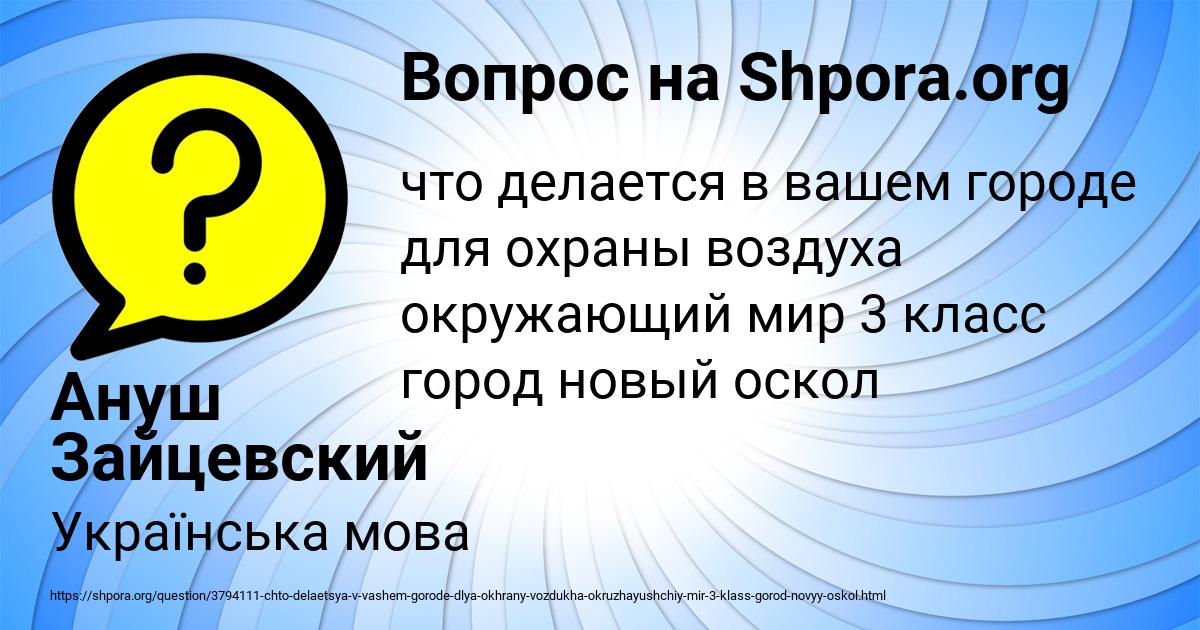 Вопрос на Shpora.org

что делается в вашем городе для охраны воздуха окружающий мир 3 класс город новый оскол

Ануш Зайцевский

Українська мова

https://shpora.org/question/3794111-chto-delaetsya-v-vashem-gorode-dlya-okhrany-vozdukha-okruzhayushchiy-mir-3-klass-gorod-novyy-oskol.html